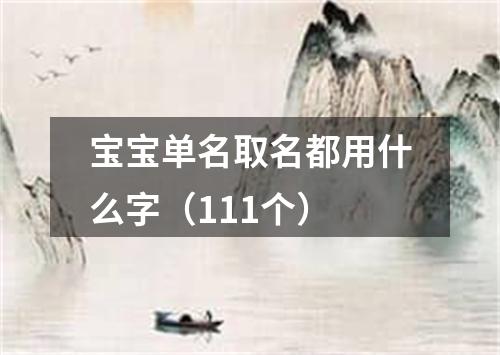 宝宝单名取名都用什么字（111个）